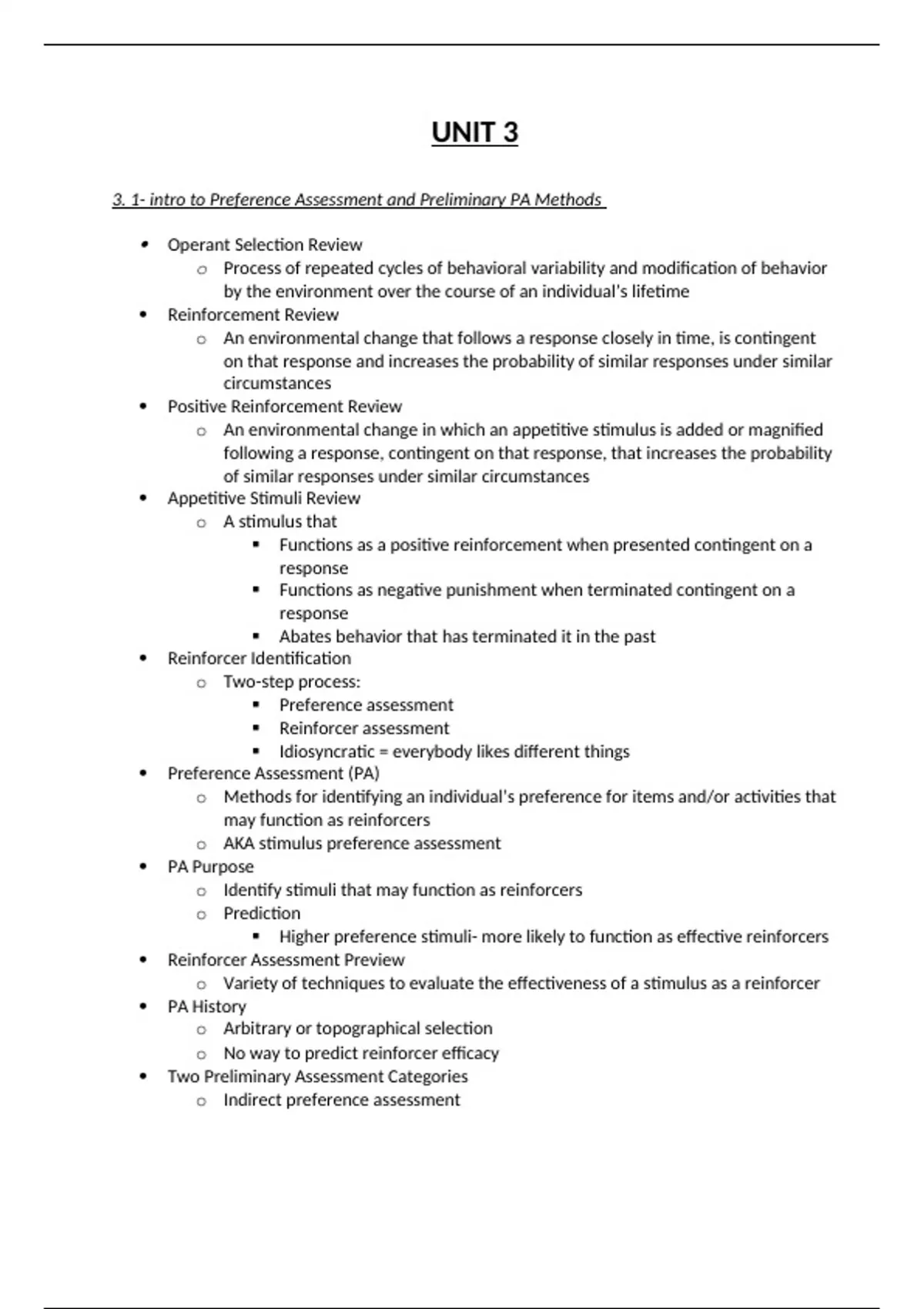 UNIT 3

3. 1- intro to Preference Assessment and Preliminary PA Methods

- Operant Selection Review
  - Process of repeated cycles of behavioral variability and modification of behavior by the environment over the course of an individual's lifetime
- Reinforcement Review
  - An environmental change that follows a response closely in time, is contingent on that response and increases the probability of similar responses under similar circumstances
- Positive Reinforcement Review
  - An environmental change in which an appetitive stimulus is added or magnified following a response, contingent on that response, that increases the probability of similar responses under similar circumstances
- Appetitive Stimuli Review
  - A stimulus that
    - Functions as a positive reinforcement when presented contingent on a response
    - Functions as negative punishment when terminated contingent on a response
    - Abates behavior that has terminated it in the past
- Reinforcer Identification
  - Two-step process:
    - Preference assessment
    - Reinforcer assessment
    - Idiosyncratic = everybody likes different things
- Preference Assessment (PA)
  - Methods for identifying an individual's preference for items and/or activities that may function as reinforcers
  - AKA stimulus preference assessment
- PA Purpose
  - Identify stimuli that may function as reinforcers
  - Prediction
    - Higher preference stimuli- more likely to function as effective reinforcers
- Reinforcer Assessment Preview
  - Variety of techniques to evaluate the effectiveness of a stimulus as a reinforcer
- PA History
  - Arbitrary or topographical selection
  - No way to predict reinforcer efficacy
- Two Preliminary Assessment Categories
  - Indirect preference assessment